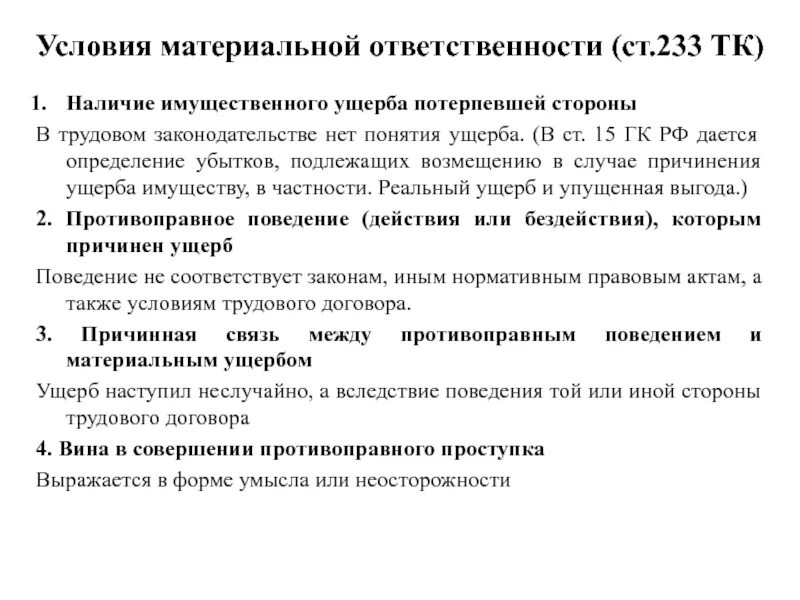 Условия материальной ответственности (ст.233 ТК)

1. Наличие имущественного ущерба потерпевшей стороны

В трудовом законодательстве нет понятия ущерба. (В ст. 15 ГК РФ дается определение убытков, подлежащих возмещению в случае причинения ущерба имуществу, в частности. Реальный ущерб и упущенная выгода.)

2. Противоправное поведение (действия или бездействия), которым причинен ущерб

Поведение не соответствует законам, иным нормативным правовым актам, а также условиям трудового договора.

3. Причинная связь между противоправным поведением и материальным ущербом

Ущерб наступил неслучайно, а вследствие поведения той или иной стороны трудового договора

4. Вина в совершении противоправного проступка

Выражается в форме умысла или неосторожности